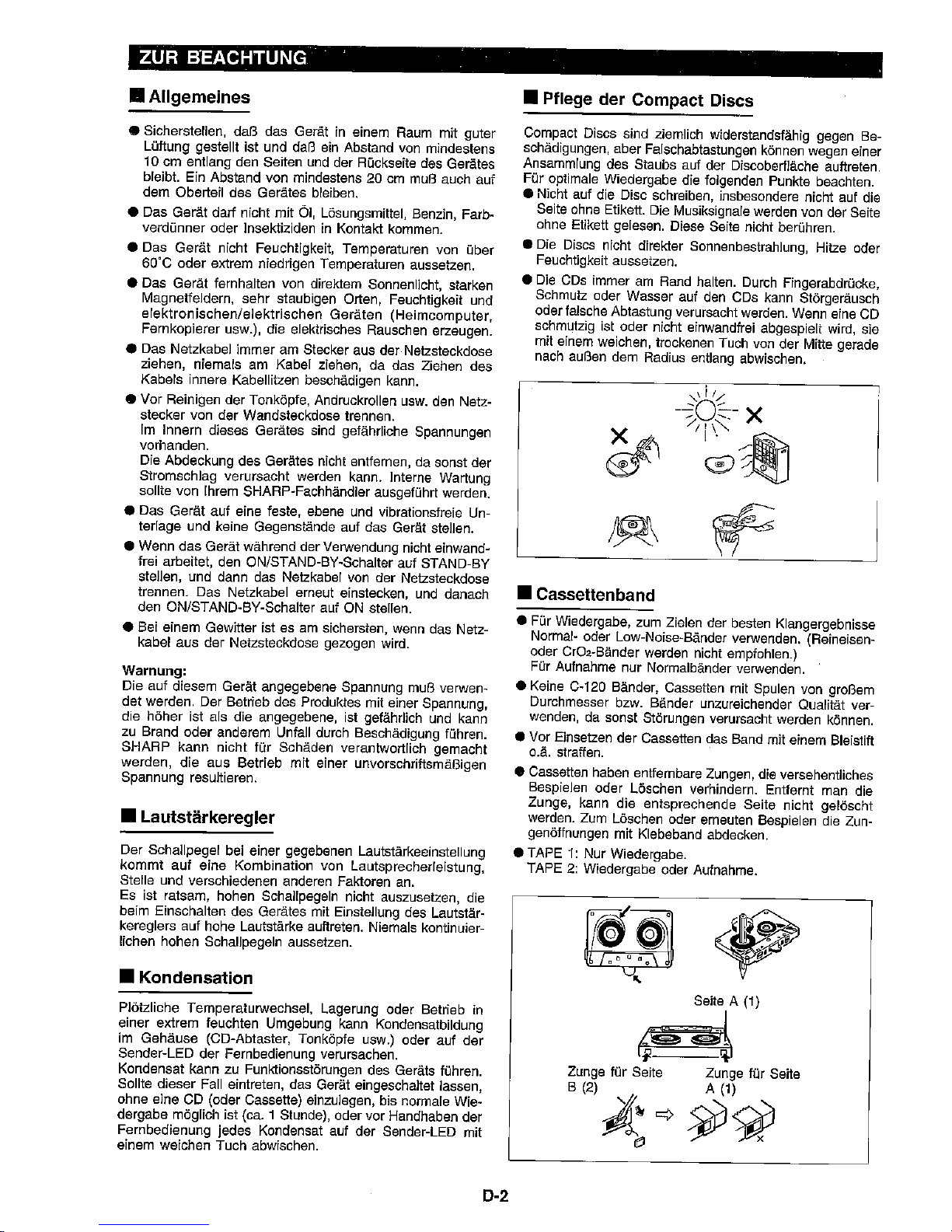 ZUR BEACHTUNG

■ Allgemeines

● Sicherstellen, daß das Gerät in einem Raum mit guter Lüftung gestellt ist und daß ein Abstand von mindestens 10 cm entlang den Seiten und der Rückseite des Gerätes bleibt. Ein Abstand von mindestens 20 cm muß auch auf dem Oberteil des Gerätes bleiben.

● Das Gerät darf nicht mit Öl, Lösungsmittel, Benzin, Farbverdünner oder Insektiziden in Kontakt kommen.

● Das Gerät nicht Feuchtigkeit, Temperaturen von über 60°C oder extrem niedrigen Temperaturen aussetzen.

● Das Gerät fernhalten von direktem Sonnenlicht, starken Magnetfeldern, sehr staubigen Orten, Feuchtigkeit und elektronischen/elektrischen Geräten (Heimcomputer, Fernkopierer usw.), die elektrisches Rauschen erzeugen.

● Das Netzkabel immer am Stecker aus der Netzsteckdose ziehen, niemals am Kabel ziehen, da das Ziehen des Kabels innere Kabellitzen beschädigen kann.

● Vor Reinigen der Tonköpfe, Andruckrollen usw. den Netzstecker von der Wandsteckdose trennen.
Im Innern dieses Gerätes sind gefährliche Spannungen vorhanden.
Die Abdeckung des Gerätes nicht entfernen, da sonst der Stromschlag verursacht werden kann. Interne Wartung sollte von Ihrem SHARP-Fachhändler ausgeführt werden.

● Das Gerät auf eine feste, ebene und vibrationsfreie Unterlage und keine Gegenstände auf das Gerät stellen.

● Wenn das Gerät während der Verwendung nicht einwandfrei arbeitet, den ON/STAND-BY-Schalter auf STAND-BY stellen, und dann das Netzkabel von der Netzsteckdose trennen. Das Netzkabel erneut einstecken, und danach den ON/STAND-BY-Schalter auf ON stellen.

● Bei einem Gewitter ist es am sichersten, wenn das Netzkabel aus der Netzsteckdose gezogen wird.

Warnung:
Die auf diesem Gerät angegebene Spannung muß verwendet werden. Der Betrieb des Produktes mit einer Spannung, die höher ist als die angegebene, ist gefährlich und kann zu Brand oder anderem Unfall durch Beschädigung führen. SHARP kann nicht für Schäden verantwortlich gemacht werden, die aus Betrieb mit einer unvorschriftsmäßigen Spannung resultieren.

■ Lautstärkeregler

Der Schallpegel bei einer gegebenen Lautstärkeeinstellung kommt auf eine Kombination von Lautsprecherleistung, Stelle und verschiedenen anderen Faktoren an.
Es ist ratsam, hohen Schallpegeln nicht auszusetzen, die beim Einschalten des Gerätes mit Einstellung des Lautstärkereglers auf hohe Lautstärke auftreten. Niemals kontinuierlichen hohen Schallpegeln aussetzen.

■ Kondensation

Plötzliche Temperaturwechsel, Lagerung oder Betrieb in einer extrem feuchten Umgebung kann Kondensatbildung im Gehäuse (CD-Abtaster, Tonköpfe usw.) oder auf der Sender-LED der Fernbedienung verursachen.
Kondensat kann zu Funktionsstörungen des Geräts führen. Sollte dieser Fall eintreten, das Gerät eingeschaltet lassen, ohne eine CD (oder Cassette) einzulegen, bis normale Wiedergabe möglich ist (ca. 1 Stunde), oder vor Handhaben der Fernbedienung jedes Kondensat auf der Sender-LED mit einem weichen Tuch abwischen.

■ Pflege der Compact Discs

Compact Discs sind ziemlich widerstandsfähig gegen Beschädigungen, aber Falschabtastungen können wegen einer Ansammlung des Staubs auf der Discoberfläche auftreten. Für optimale Wiedergabe die folgenden Punkte beachten.
● Nicht auf die Disc schreiben, insbesondere nicht auf die Seite ohne Etikett. Die Musiksignale werden von der Seite ohne Etikett gelesen. Diese Seite nicht berühren.
● Die Discs nicht direkter Sonnenbestrahlung, Hitze oder Feuchtigkeit aussetzen.
● Die CDs immer am Rand halten. Durch Fingerabdrücke, Schmutz oder Wasser auf den CDs kann Störgeräusch oder falsche Abtastung verursacht werden. Wenn eine CD schmutzig ist oder nicht einwandfrei abgespielt wird, sie mit einem weichen, trockenen Tuch von der Mitte gerade nach außen dem Radius entlang abwischen.

■ Cassettenband

● Für Wiedergabe, zum Zielen der besten Klangergebnisse Normal- oder Low-Noise-Bänder verwenden. (Reineisen- oder $CrO_2$-Bänder werden nicht empfohlen.)
Für Aufnahme nur Normalbänder verwenden.
● Keine C-120 Bänder, Cassetten mit Spulen von großem Durchmesser bzw. Bänder unzureichender Qualität verwenden, da sonst Störungen verursacht werden können.
● Vor Einsetzen der Cassetten das Band mit einem Bleistift o.ä. straffen.
● Cassetten haben entfernbare Zungen, die versehentliches Bespielen oder Löschen verhindern. Entfernt man die Zunge, kann die entsprechende Seite nicht gelöscht werden. Zum Löschen oder erneuten Bespielen die Zungenöffnungen mit Klebeband abdecken.
● TAPE 1: Nur Wiedergabe.
TAPE 2: Wiedergabe oder Aufnahme.

Seite A (1)

Zunge für Seite B (2)

Zunge für Seite A (1)

D-2